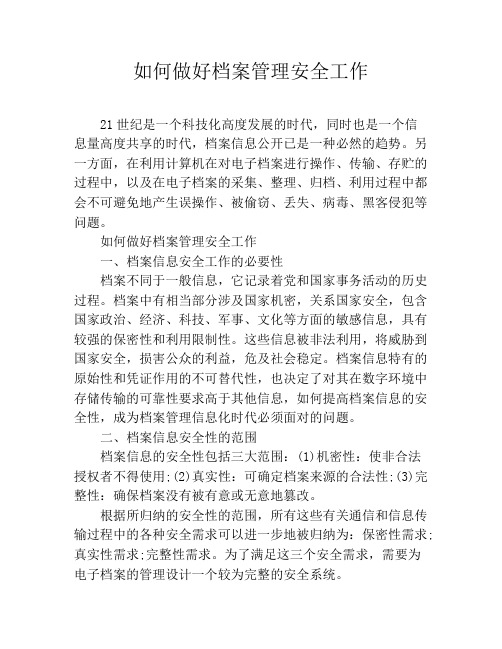 如何做好档案管理安全工作

21世纪是一个科技化高度发展的时代，同时也是一个信息量高度共享的时代，档案信息公开已是一种必然的趋势。另一方面，在利用计算机在对电子档案进行操作、传输、存贮的过程中，以及在电子档案的采集、整理、归档、利用过程中都会不可避免地产生误操作、被偷窃、丢失、病毒、黑客侵犯等问题。

如何做好档案管理安全工作

一、档案信息安全工作的必要性

档案不同于一般信息，它记录着党和国家事务活动的历史过程。档案中有相当部分涉及国家机密，关系国家安全，包含国家政治、经济、科技、军事、文化等方面的敏感信息，具有较强的保密性和利用限制性。这些信息被非法利用，将威胁到国家安全，损害公众的利益，危及社会稳定。档案信息特有的原始性和凭证作用的不可替代性，也决定了对其在数字环境中存储传输的可靠性要求高于其他信息，如何提高档案信息的安全性，成为档案管理信息化时代必须面对的问题。

二、档案信息安全性的范围

档案信息的安全性包括三大范围：(1)机密性：使非合法授权者不得使用;(2)真实性：可确定档案来源的合法性;(3)完整性：确保档案没有被有意或无意地篡改。

根据所归纳的安全性的范围，所有这些有关通信和信息传输过程中的各种安全需求可以进一步地被归纳为：保密性需求;真实性需求;完整性需求。为了满足这三个安全需求，需要为电子档案的管理设计一个较为完整的安全系统。